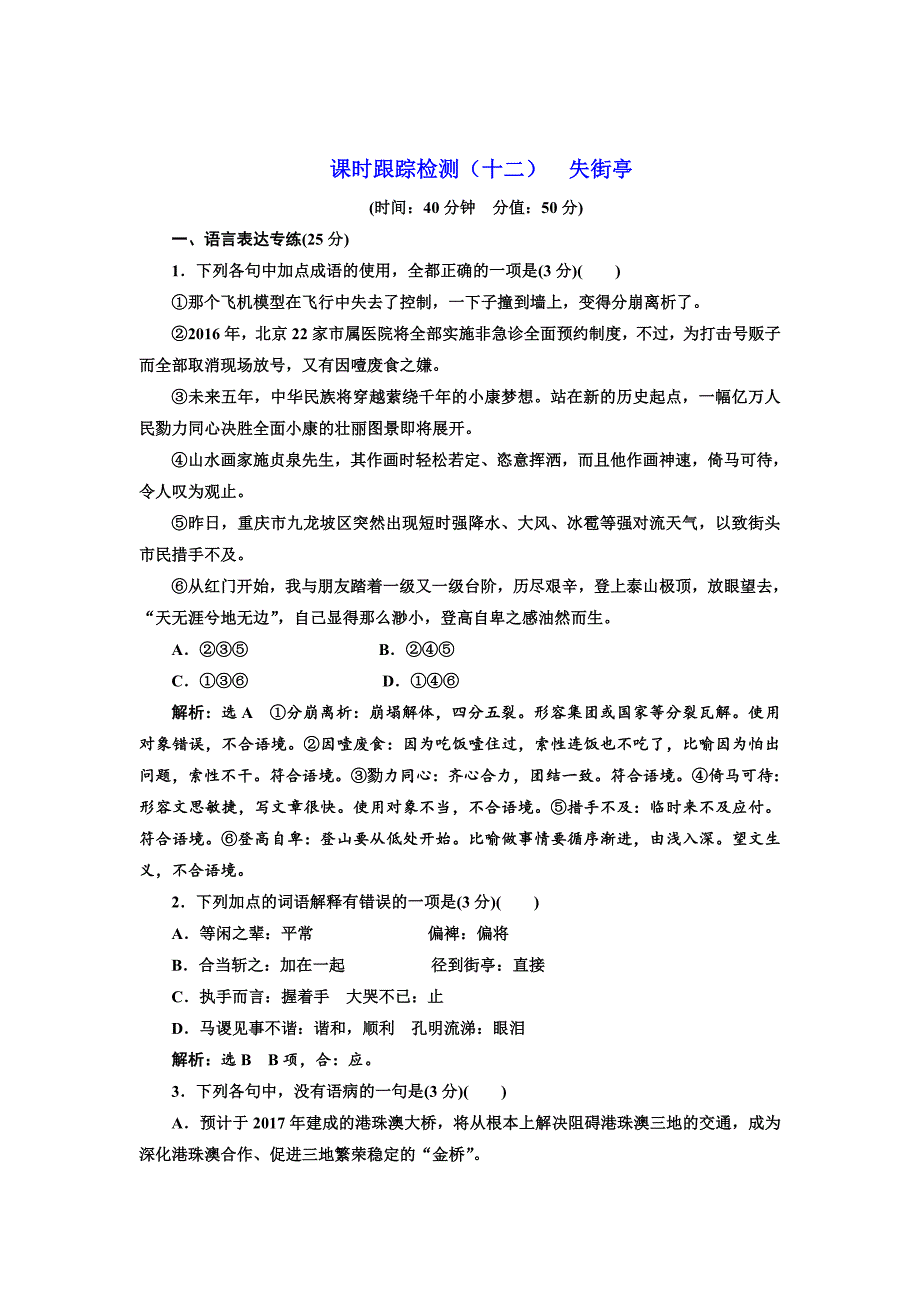 课时跟踪检测（十二）　失街亭

(时间：40 分钟　分值：50 分)

一、语言表达专练(25 分)

1．下列各句中加点成语的使用，全都正确的一项是(3 分)(　　)

①那个飞机模型在飞行中失去了控制，一下子撞到墙上，变得分崩离析了。

②2016 年，北京 22 家市属医院将全部实施非急诊全面预约制度，不过，为打击号贩子而全部取消现场放号，又有因噎废食之嫌。

③未来五年，中华民族将穿越萦绕千年的小康梦想。站在新的历史起点，一幅亿万人民勠力同心决胜全面小康的壮丽图景即将展开。

④山水画家施贞泉先生，其作画时轻松若定、恣意挥洒，而且他作画神速，倚马可待，令人叹为观止。

⑤昨日，重庆市九龙坡区突然出现短时强降水、大风、冰雹等强对流天气，以致街头市民措手不及。

⑥从红门开始，我与朋友踏着一级又一级台阶，历尽艰辛，登上泰山极顶，放眼望去，“天无涯兮地无边”，自己显得那么渺小，登高自卑之感油然而生。

A．②③⑤　　B．②④⑤

C．①③⑥　　D．①④⑥

解析：选 A　①分崩离析：崩塌解体，四分五裂。形容集团或国家等分裂瓦解。使用对象错误，不合语境。②因噎废食：因为吃饭噎住过，索性连饭也不吃了，比喻因为怕出问题，索性不干。符合语境。③勠力同心：齐心合力，团结一致。符合语境。④倚马可待：形容文思敏捷，写文章很快。使用对象不当，不合语境。⑤措手不及：临时来不及应付。符合语境。⑥登高自卑：登山要从低处开始。比喻做事情要循序渐进，由浅入深。望文生义，不合语境。

2．下列加点的词语解释有错误的一项是(3 分)(　　)

A．等闲之辈：平常　　偏裨：偏将

B．合当斩之：加在一起　　径到街亭：直接

C．执手而言：握着手　大哭不已：止

D．马谡见事不谐：谐和，顺利　孔明流涕：眼泪

解析：选 B　B 项，合：应。

3．下列各句中，没有语病的一句是(3 分)(　　)

A．预计于 2017 年建成的港珠澳大桥，将从根本上解决阻碍港珠澳三地的交通，成为深化港珠澳合作、促进三地繁荣稳定的“金桥”。